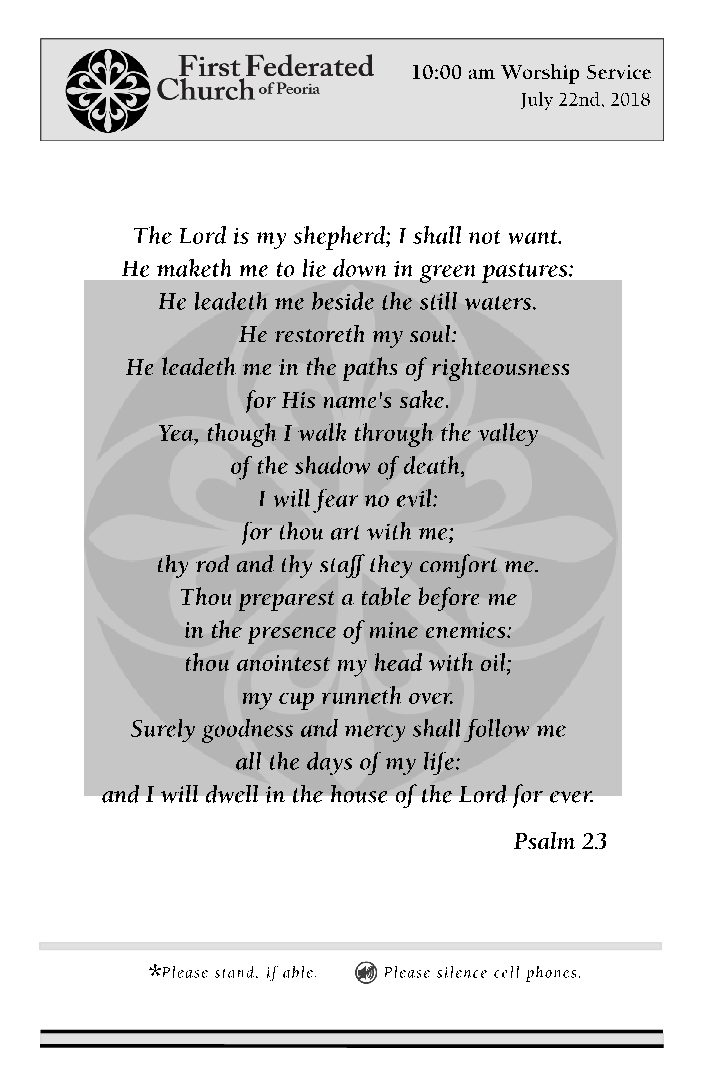 First Federated
Church of Peoria

10:00 am Worship Service
July 22nd, 2018

The Lord is my shepherd; I shall not want.
He maketh me to lie down in green pastures:
He leadeth me beside the still waters.
He restoreth my soul:
He leadeth me in the paths of righteousness
for His name's sake.
Yea, though I walk through the valley
of the shadow of death,
I will fear no evil:
for thou art with me;
thy rod and thy staff they comfort me.
Thou preparest a table before me
in the presence of mine enemies:
thou anointest my head with oil;
my cup runneth over.
Surely goodness and mercy shall follow me
all the days of my life:
and I will dwell in the house of the Lord for ever.

Psalm 23

*Please stand, if able.     Please silence cell phones.